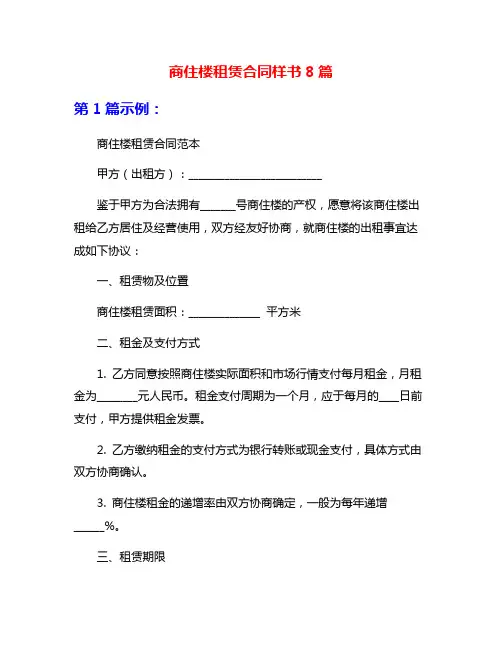 商住楼租赁合同样书 8 篇

第 1 篇示例：

商住楼租赁合同范本

甲方（出租方）：________________________

鉴于甲方为合法拥有______号商住楼的产权，愿意将该商住楼出租给乙方居住及经营使用，双方经友好协商，就商住楼的出租事宜达成如下协议：

一、租赁物及位置

商住楼租赁面积：____________ 平方米

二、租金及支付方式

1. 乙方同意按照商住楼实际面积和市场行情支付每月租金，月租金为_______元人民币。租金支付周期为一个月，应于每月的___日前支付，甲方提供租金发票。

2. 乙方缴纳租金的支付方式为银行转账或现金支付，具体方式由双方协商确认。

3. 商住楼租金的递增率由双方协商确定，一般为每年递增_____%。

三、租赁期限